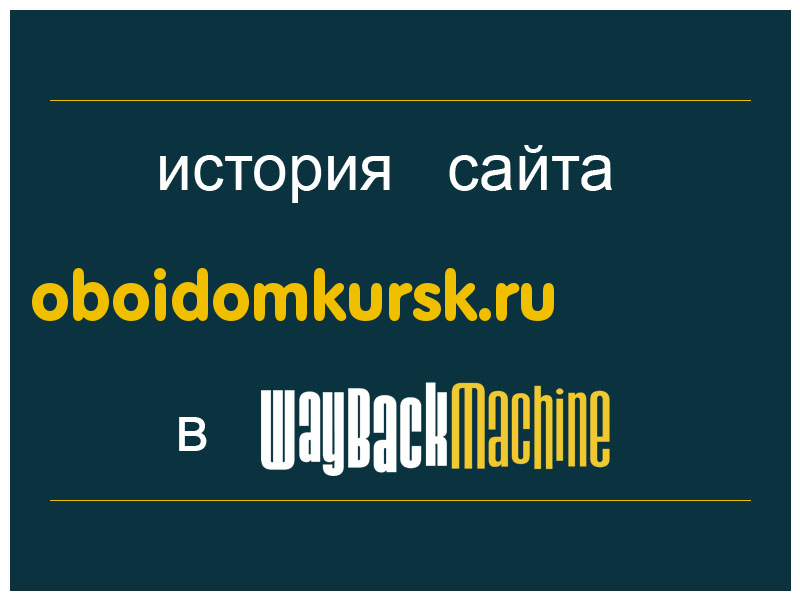 история сайта

oboidomkursk.ru

в WayBackMachine